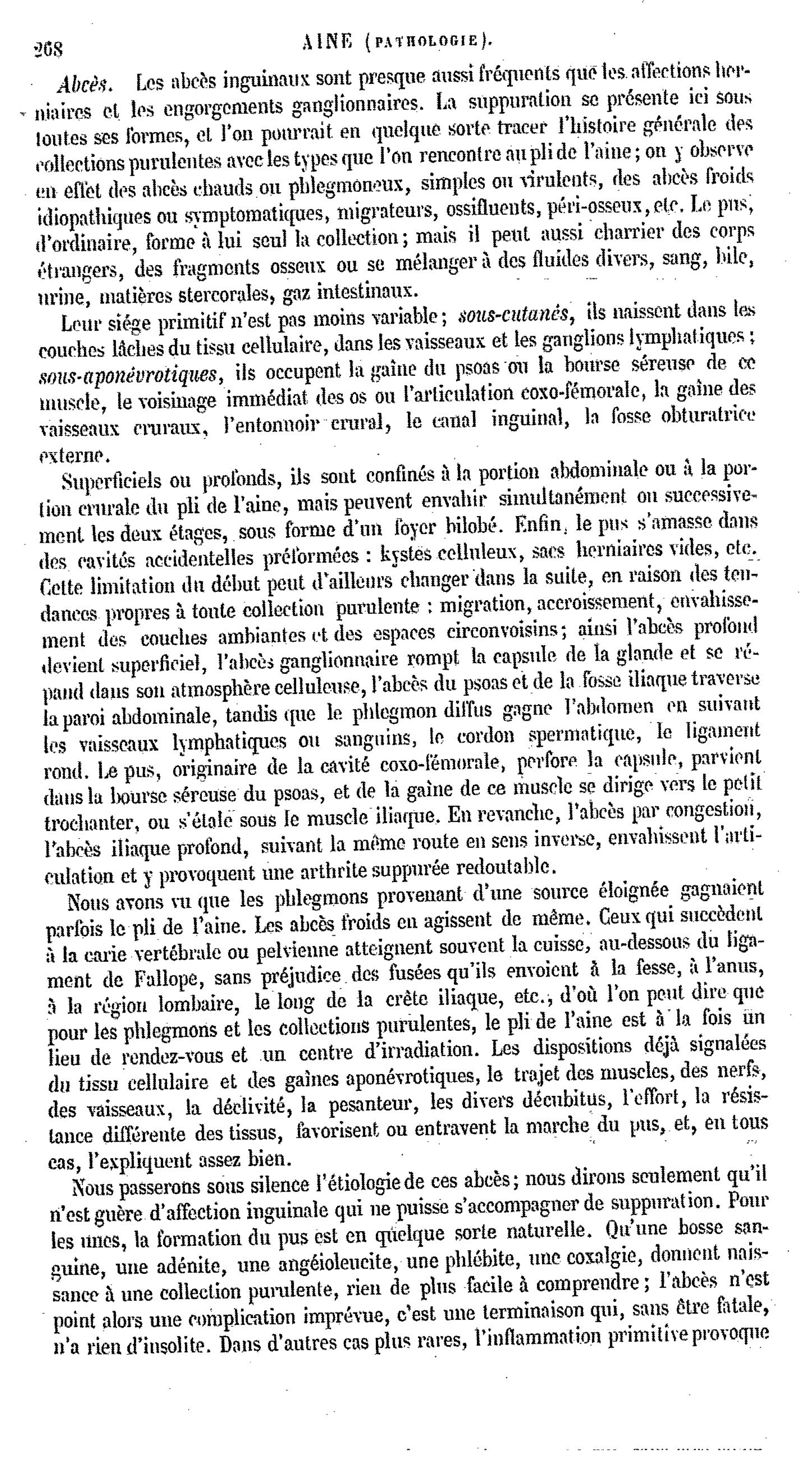 268 AINE (PATHOLOGIE).

Abcès. Les abcès inguinaux sont presque aussi fréquents que les affections herniaires et les engorgements ganglionnaires. La suppuration se présente ici sous toutes ses formes, et l'on pourrait en quelque sorte tracer l'histoire générale des collections purulentes avec les types que l'on rencontre au pli de l'aine; on y observe en effet des abcès chauds ou phlegmoneux, simples ou virulents, des abcès froids idiopathiques ou symptomatiques, migrateurs, ossifluents, péri-osseux, etc. Le pus, d'ordinaire, forme à lui seul la collection; mais il peut aussi charrier des corps étrangers, des fragments osseux ou se mélanger à des fluides divers, sang, bile, urine, matières stercorales, gaz intestinaux.

Leur siége primitif n'est pas moins variable; sous-cutanés, ils naissent dans les couches lâches du tissu cellulaire, dans les vaisseaux et les ganglions lymphatiques; sous-aponévrotiques, ils occupent la gaîne du psoas ou la bourse séreuse de ce muscle, le voisinage immédiat des os ou l'articulation coxo-fémorale, la gaîne des vaisseaux cruraux, l'entonnoir crural, le canal inguinal, la fosse obturatrice externe.

Superficiels ou profonds, ils sont confinés à la portion abdominale ou à la portion crurale du pli de l'aine, mais peuvent envahir simultanément ou successivement les deux étages, sous forme d'un foyer bilobé. Enfin, le pus s'amasse dans des cavités accidentelles préformées : kystes celluleux, sacs herniaires vides, etc. Cette limitation du début peut d'ailleurs changer dans la suite, en raison des tendances propres à toute collection purulente : migration, accroissement, envahissement des couches ambiantes et des espaces circonvoisins; ainsi l'abcès profond devient superficiel, l'abcès ganglionnaire rompt la capsule de la glande et se répand dans son atmosphère celluleuse, l'abcès du psoas et de la fosse iliaque traverse la paroi abdominale, tandis que le phlegmon diffus gagne l'abdomen en suivant les vaisseaux lymphatiques ou sanguins, le cordon spermatique, le ligament rond. Le pus, originaire de la cavité coxo-fémorale, perfore la capsule, parvient dans la bourse séreuse du psoas, et de la gaîne de ce muscle se dirige vers le petit trochanter, ou s'étale sous le muscle iliaque. En revanche, l'abcès par congestion, l'abcès iliaque profond, suivant la même route en sens inverse, envahissent l'articulation et y provoquent une arthrite suppurée redoutable.

Nous avons vu que les phlegmons provenant d'une source éloignée gagnaient parfois le pli de l'aine. Les abcès froids en agissent de même. Ceux qui succèdent à la carie vertébrale ou pelvienne atteignent souvent la cuisse, au-dessous du ligament de Fallope, sans préjudice des fusées qu'ils envoient à la fesse, à l'anus, à la région lombaire, le long de la crête iliaque, etc., d'où l'on peut dire que pour les phlegmons et les collections purulentes, le pli de l'aine est à la fois un lieu de rendez-vous et un centre d'irradiation. Les dispositions déjà signalées du tissu cellulaire et des gaînes aponévrotiques, le trajet des muscles, des nerfs, des vaisseaux, la déclivité, la pesanteur, les divers décubitus, l'effort, la résistance différente des tissus, favorisent ou entravent la marche du pus, et, en tous cas, l'expliquent assez bien.

Nous passerons sous silence l'étiologie de ces abcès; nous dirons seulement qu'il n'est guère d'affection inguinale qui ne puisse s'accompagner de suppuration. Pour les unes, la formation du pus est en quelque sorte naturelle. Qu'une bosse sanguine, une adénite, une angéioleucite, une phlébite, une coxalgie, donnent naissance à une collection purulente, rien de plus facile à comprendre; l'abcès n'est point alors une complication imprévue, c'est une terminaison qui, sans être fatale, n'a rien d'insolite. Dans d'autres cas plus rares, l'inflammation primitive provoque